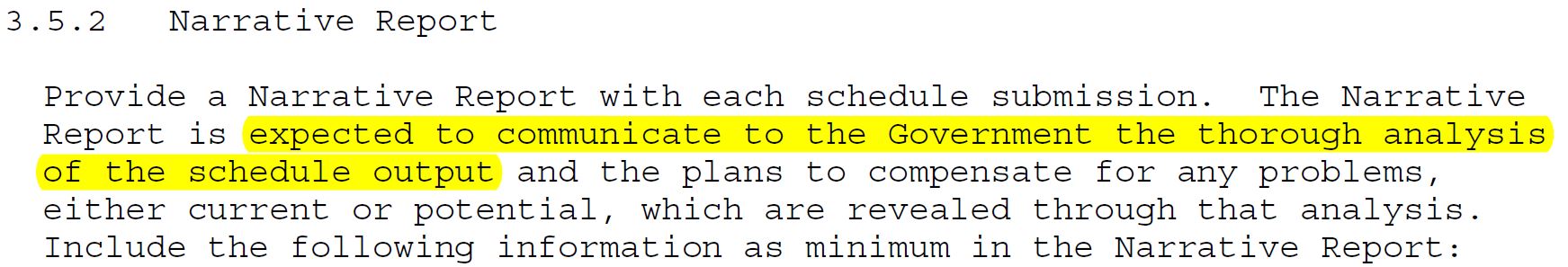 3.5.2 Narrative Report

Provide a Narrative Report with each schedule submission. The Narrative Report is expected to communicate to the Government the thorough analysis of the schedule output and the plans to compensate for any problems, either current or potential, which are revealed through that analysis. Include the following information as minimum in the Narrative Report: